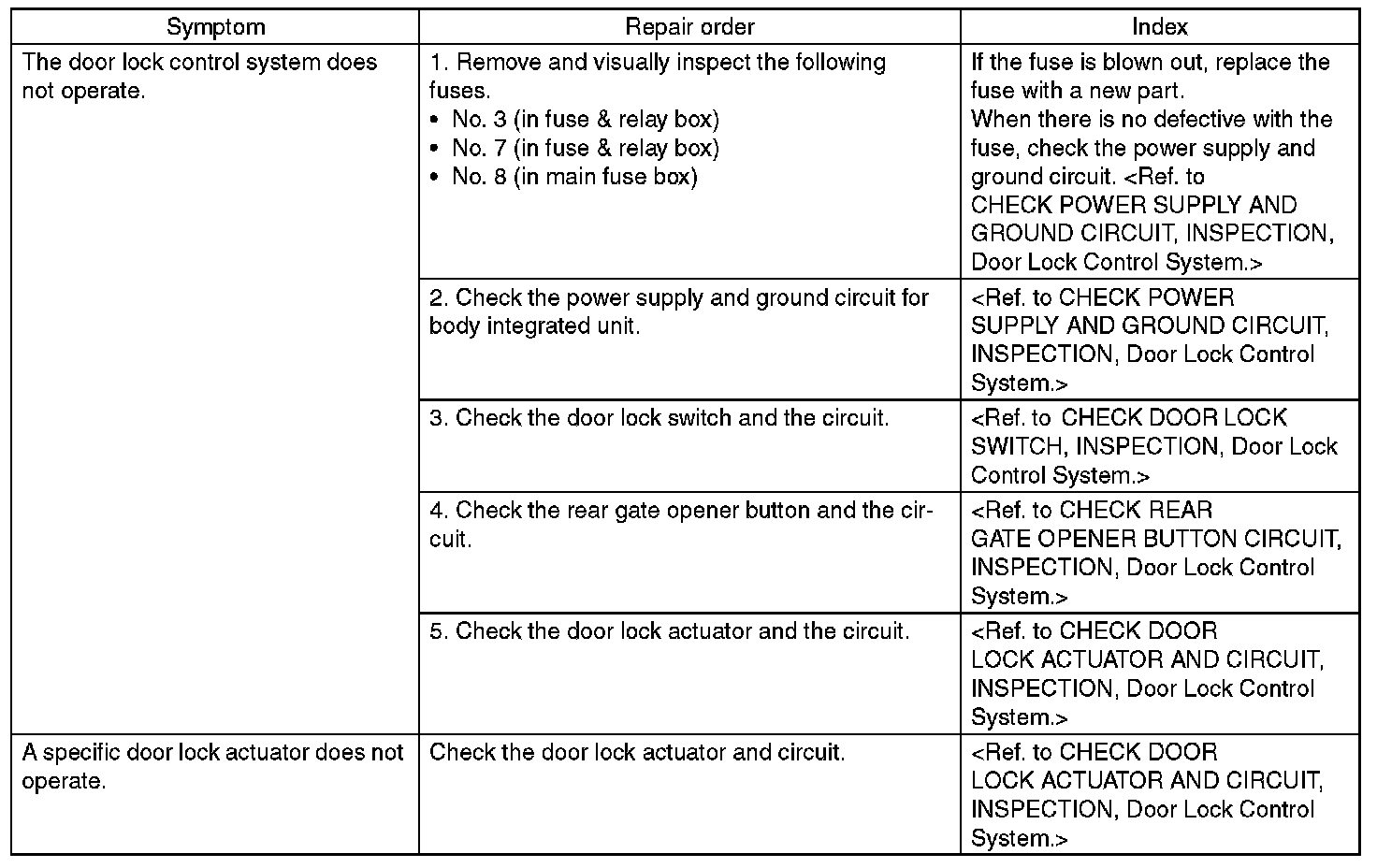 | Symptom | Repair order | Index |
|---|---|---|
| The door lock control system does not operate. | 1. Remove and visually inspect the following fuses. • No. 3 (in fuse & relay box) • No. 7 (in fuse & relay box) • No. 8 (in main fuse box) | If the fuse is blown out, replace the fuse with a new part. When there is no defective with the fuse, check the power supply and ground circuit. <Ref. to CHECK POWER SUPPLY AND GROUND CIRCUIT, INSPECTION, Door Lock Control System.> |
| | 2. Check the power supply and ground circuit for body integrated unit. | <Ref. to CHECK POWER SUPPLY AND GROUND CIRCUIT, INSPECTION, Door Lock Control System.> |
| | 3. Check the door lock switch and the circuit. | <Ref. to CHECK DOOR LOCK SWITCH, INSPECTION, Door Lock Control System.> |
| | 4. Check the rear gate opener button and the circuit. | <Ref. to CHECK REAR GATE OPENER BUTTON CIRCUIT, INSPECTION, Door Lock Control System.> |
| | 5. Check the door lock actuator and the circuit. | <Ref. to CHECK DOOR LOCK ACTUATOR AND CIRCUIT, INSPECTION, Door Lock Control System.> |
| A specific door lock actuator does not operate. | Check the door lock actuator and circuit. | <Ref. to CHECK DOOR LOCK ACTUATOR AND CIRCUIT, INSPECTION, Door Lock Control System.> |